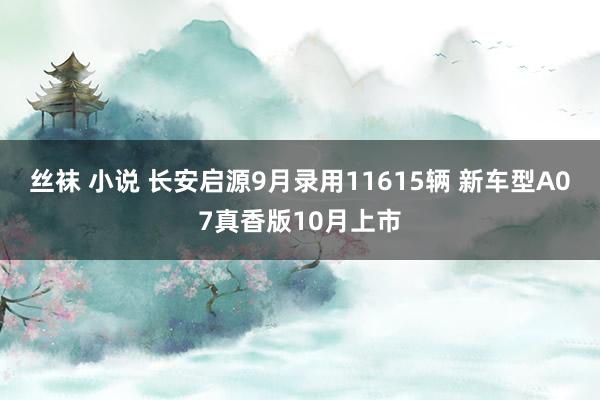 丝袜 小说 长安启源9月录用11615辆 新车型A07真香版10月上市